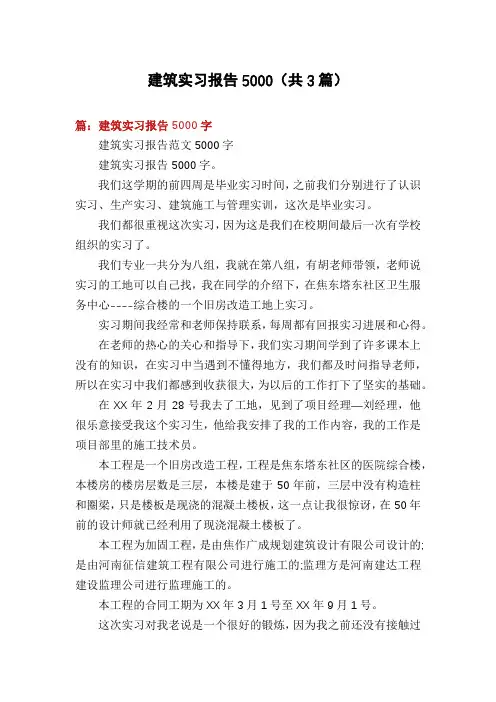 建筑实习报告5000（共3篇）

篇：建筑实习报告5000字

建筑实习报告范文5000字

建筑实习报告5000字。

我们这学期的前四周是毕业实习时间，之前我们分别进行了认识实习、生产实习、建筑施工与管理实训，这次是毕业实习。

我们都很重视这次实习，因为这是我们在校期间最后一次有学校组织的实习了。

我们专业一共分为八组，我就在第八组，有胡老师带领，老师说实习的工地可以自己找，我在同学的介绍下，在焦东塔东社区卫生服务中心----综合楼的一个旧房改造工地上实习。

实习期间我经常和老师保持联系，每周都有回报实习进展和心得。

在老师的热心的关心和指导下，我们实习期间学到了许多课本上没有的知识，在实习中当遇到不懂得地方，我们都及时间指导老师，所以在实习中我们都感到收获很大，为以后的工作打下了坚实的基础。

在XX年2月28号我去了工地，见到了项目经理—刘经理，他很乐意接受我这个实习生，他给我安排了我的工作内容，我的工作是项目部里的施工技术员。

本工程是一个旧房改造工程，工程是焦东塔东社区的医院综合楼，本楼房的楼房层数是三层，本楼是建于50年前，三层中没有构造柱和圈梁，只是楼板是现浇的混凝土楼板，这一点让我很惊讶，在50年前的设计师就已经利用了现浇混凝土楼板了。

本工程为加固工程，是由焦作广成规划建筑设计有限公司设计的;是由河南征信建筑工程有限公司进行施工的;监理方是河南建达工程建设监理公司进行监理施工的。

本工程的合同工期为XX年3月1号至XX年9月1号。

这次实习对我老说是一个很好的锻炼，因为我之前还没有接触过